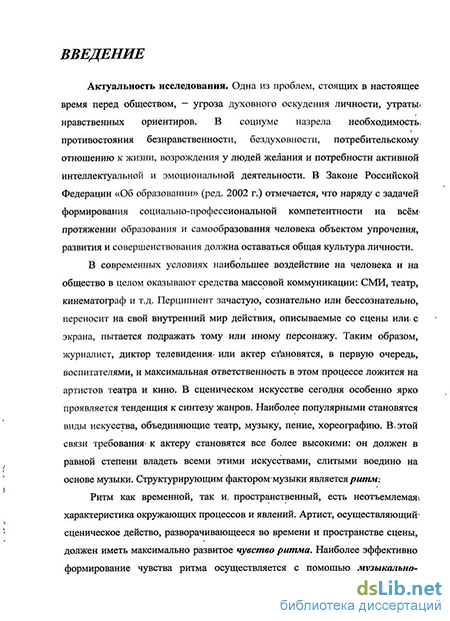 ВВЕДЕНИЕ

Актуальность исследования. Одна из проблем, стоящих в настоящее время перед обществом, – угроза духовного оскудения личности, утраты нравственных ориентиров. В социуме назрела необходимость противостояния безнравственности, бездуховности, потребительскому отношению к жизни, возрождения у людей желания и потребности активной интеллектуальной и эмоциональной деятельности. В Законе Российской Федерации «Об образовании» (ред. 2002 г.) отмечается, что наряду с задачей формирования социально-профессиональной компетентности на всём протяжении образования и самообразования человека объектом упрочения, развития и совершенствования должна оставаться общая культура личности.

В современных условиях наибольшее воздействие на человека и на общество в целом оказывают средства массовой коммуникации: СМИ, театр, кинематограф и т.д. Перципиент зачастую, сознательно или бессознательно, переносит на свой внутренний мир действия, описываемые со сцены или с экрана, пытается подражать тому или иному персонажу. Таким образом, журналист, диктор телевидения или актер становятся, в первую очередь, воспитателями, и максимальная ответственность в этом процессе ложится на артистов театра и кино. В сценическом искусстве сегодня особенно ярко проявляется тенденция к синтезу жанров. Наиболее популярными становятся виды искусства, объединяющие театр, музыку, пение, хореографию. В этой связи требования к актеру становятся все более высокими: он должен в равной степени владеть всеми этими искусствами, слитыми воедино на основе музыки. Структурирующим фактором музыки является ритм.

Ритм как временной, так и пространственный, есть неотъемлемая характеристика окружающих процессов и явлений. Артист, осуществляющий сценическое действо, разворачивающееся во времени и пространстве сцены, должен иметь максимально развитое чувство ритма. Наиболее эффективно формирование чувства ритма осуществляется с помощью музыкально-

dsLib.net
библиотека диссертаций